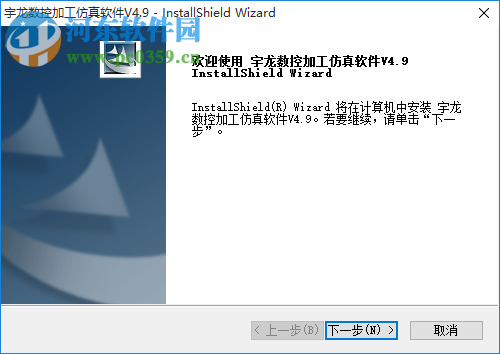 宇龙数控加工仿真软件V4.9 - InstallShield Wizard

河东软件园
www.pc0359.cn

欢迎使用 宇龙数控加工仿真软件V4.9 InstallShield Wizard

InstallShield(R) Wizard 将在计算机中安装 宇龙数控加工仿真软件V4.9。若要继续，请单击“下一步”。

< 上一步(B) 下一步(N) > 取消